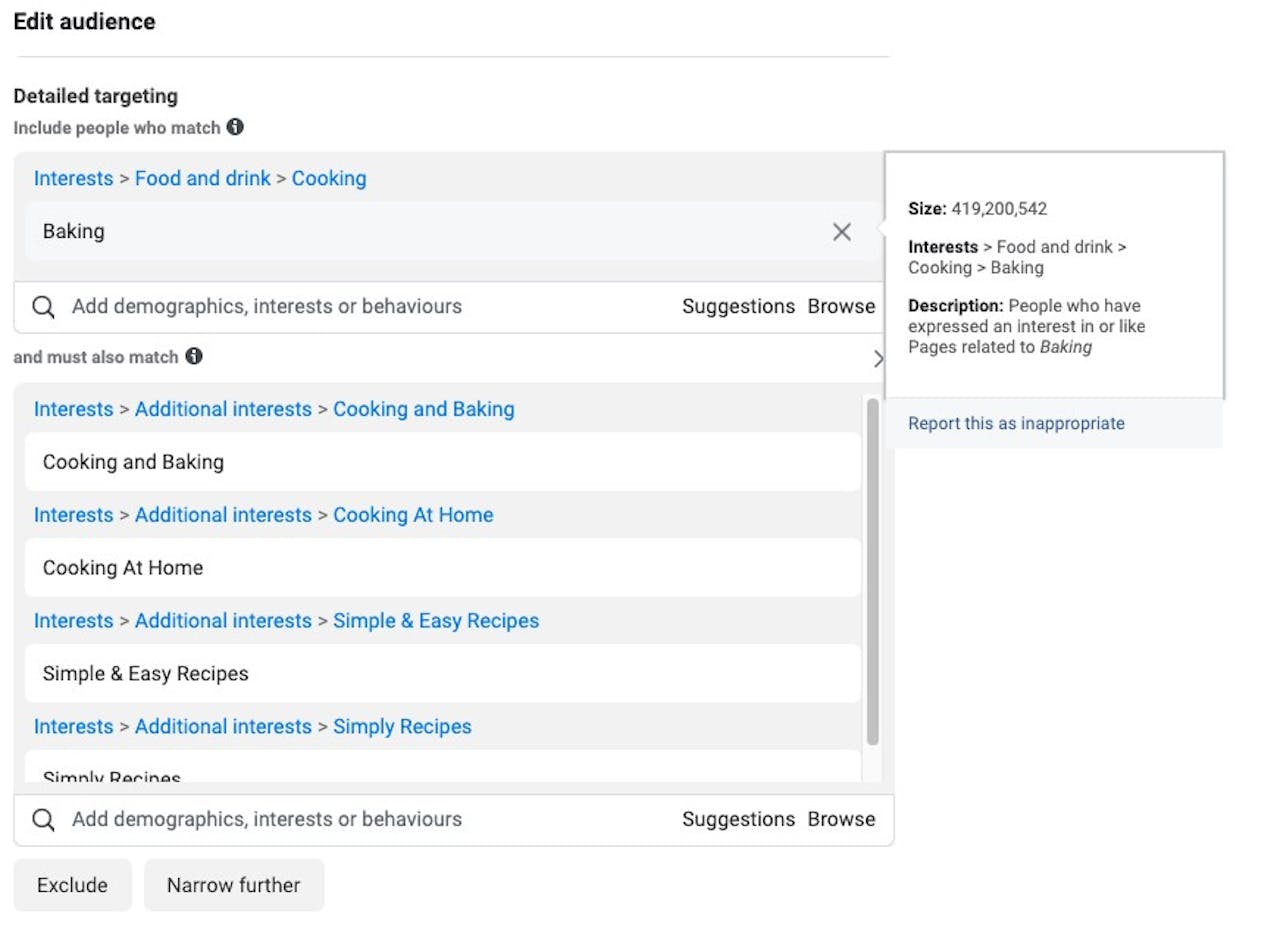 Edit audience

Detailed targeting
Include people who match

Interests > Food and drink > Cooking

Baking

Add demographics, interests or behaviours Suggestions Browse

and must also match

Interests > Additional interests > Cooking and Baking

Cooking and Baking

Interests > Additional interests > Cooking At Home

Cooking At Home

Interests > Additional interests > Simple & Easy Recipes

Simple & Easy Recipes

Interests > Additional interests > Simply Recipes

Simply Recipes

Add demographics, interests or behaviours Suggestions Browse

Exclude Narrow further

Size: 419,200,542

Interests > Food and drink > Cooking > Baking

Description: People who have expressed an interest in or like Pages related to Baking

Report this as inappropriate